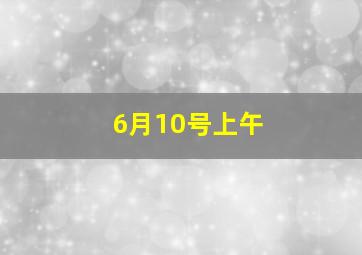 6月10号上午